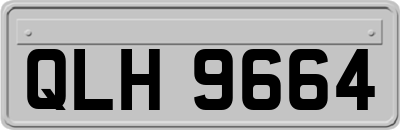 QLH 9664